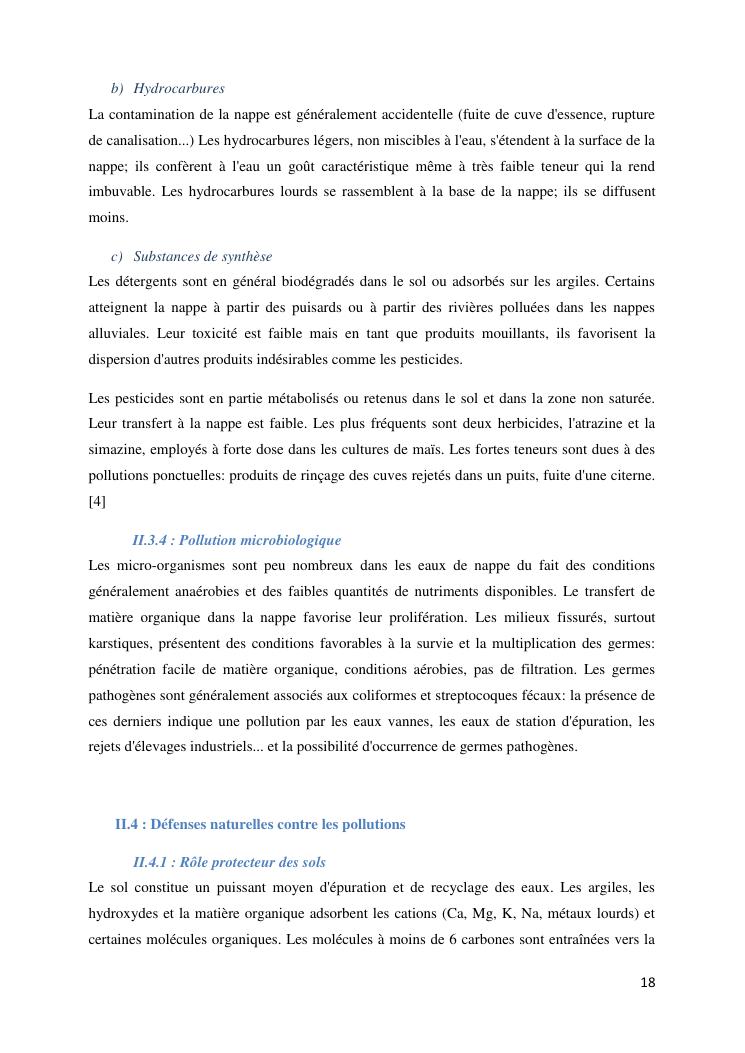 b) Hydrocarbures

La contamination de la nappe est généralement accidentelle (fuite de cuve d'essence, rupture de canalisation...) Les hydrocarbures légers, non miscibles à l'eau, s'étendent à la surface de la nappe; ils confèrent à l'eau un goût caractéristique même à très faible teneur qui la rend imbuvable. Les hydrocarbures lourds se rassemblent à la base de la nappe; ils se diffusent moins.

c) Substances de synthèse

Les détergents sont en général biodégradés dans le sol ou adsorbés sur les argiles. Certains atteignent la nappe à partir des puisards ou à partir des rivières polluées dans les nappes alluviales. Leur toxicité est faible mais en tant que produits mouillants, ils favorisent la dispersion d'autres produits indésirables comme les pesticides.

Les pesticides sont en partie métabolisés ou retenus dans le sol et dans la zone non saturée. Leur transfert à la nappe est faible. Les plus fréquents sont deux herbicides, l'atrazine et la simazine, employés à forte dose dans les cultures de maïs. Les fortes teneurs sont dues à des pollutions ponctuelles: produits de rinçage des cuves rejetés dans un puits, fuite d'une citerne. [4]

II.3.4 : Pollution microbiologique

Les micro-organismes sont peu nombreux dans les eaux de nappe du fait des conditions généralement anaérobies et des faibles quantités de nutriments disponibles. Le transfert de matière organique dans la nappe favorise leur prolifération. Les milieux fissurés, surtout karstiques, présentent des conditions favorables à la survie et la multiplication des germes: pénétration facile de matière organique, conditions aérobies, pas de filtration. Les germes pathogènes sont généralement associés aux coliformes et streptocoques fécaux: la présence de ces derniers indique une pollution par les eaux vannes, les eaux de station d'épuration, les rejets d'élevages industriels... et la possibilité d'occurrence de germes pathogènes.

II.4 : Défenses naturelles contre les pollutions

II.4.1 : Rôle protecteur des sols

Le sol constitue un puissant moyen d'épuration et de recyclage des eaux. Les argiles, les hydroxydes et la matière organique adsorbent les cations (Ca, Mg, K, Na, métaux lourds) et certaines molécules organiques. Les molécules à moins de 6 carbones sont entraînées vers la

18